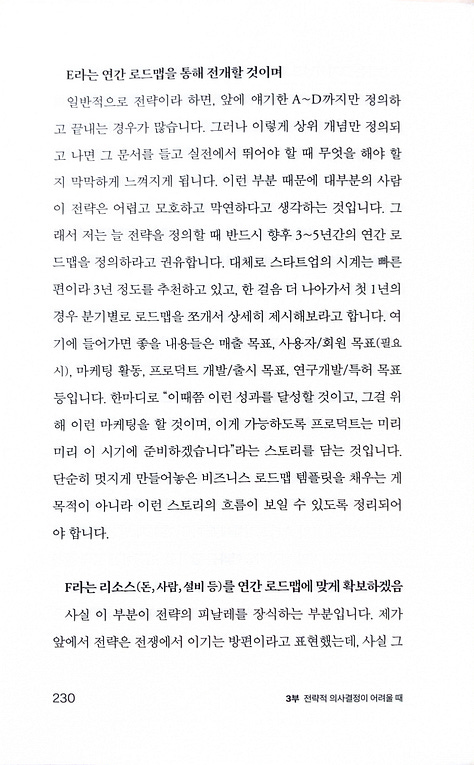 E라는 연간 로드맵을 통해 전개할 것이며

일반적으로 전략이라 하면, 앞에 얘기한 A~D까지만 정의하고 끝내는 경우가 많습니다. 그러나 이렇게 상위 개념만 정의되고 나면 그 문서를 들고 실전에서 뛰어야 할 때 무엇을 해야 할지 막막하게 느껴지게 됩니다. 이런 부분 때문에 대부분의 사람이 전략은 어렵고 모호하고 막연하다고 생각하는 것입니다. 그래서 저는 늘 전략을 정의할 때 반드시 향후 3~5년간의 연간 로드맵을 정의하라고 권유합니다. 대체로 스타트업의 시계는 빠른 편이라 3년 정도를 추천하고 있고, 한 걸음 더 나아가서 첫 1년의 경우 분기별로 로드맵을 쪼개서 상세히 제시해보라고 합니다. 여기에 들어가면 좋을 내용들은 매출 목표, 사용자/회원 목표(필요시), 마케팅 활동, 프로덕트 개발/출시 목표, 연구개발/특허 목표 등입니다. 한마디로 "이때쯤 이런 성과를 달성할 것이고, 그걸 위해 이런 마케팅을 할 것이며, 이게 가능하도록 프로덕트는 미리미리 이 시기에 준비하겠습니다"라는 스토리를 담는 것입니다. 단순히 멋지게 만들어놓은 비즈니스 로드맵 템플릿을 채우는 게 목적이 아니라 이런 스토리의 흐름이 보일 수 있도록 정리되어야 합니다.

F라는 리소스(돈, 사람, 설비 등)를 연간 로드맵에 맞게 확보하겠음

사실 이 부분이 전략의 피날레를 장식하는 부분입니다. 제가 앞에서 전략은 전쟁에서 이기는 방편이라고 표현했는데, 사실 그

230 3부 전략적 의사결정이 어려울 때